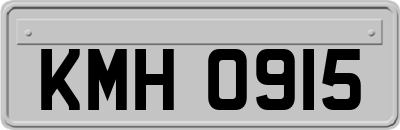 KMH 0915